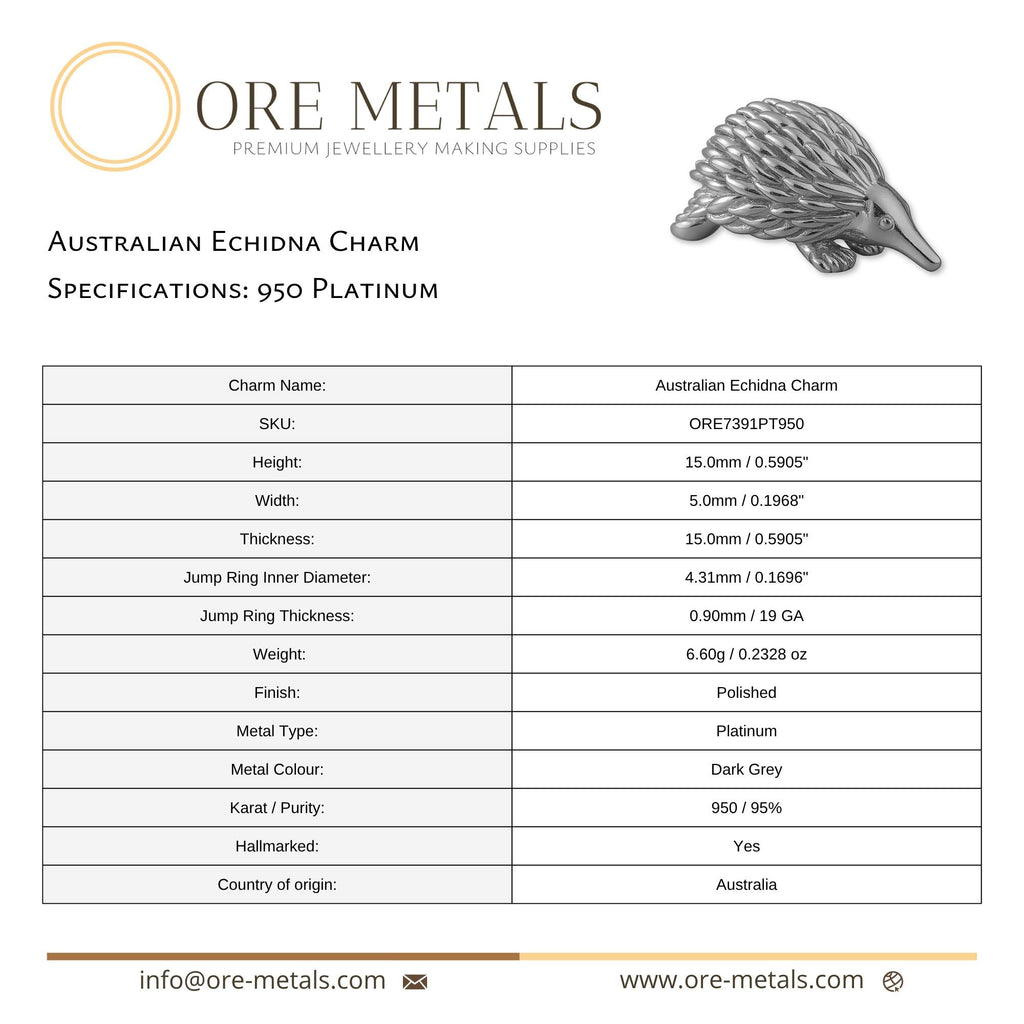 ORE METALS
PREMIUM JEWELLERY MAKING SUPPLIES

Australian Echidna Charm
Specifications: 950 Platinum

| Charm Name: | Australian Echidna Charm |
|---|---|
| SKU: | ORE7391PT950 |
| Height: | 15.0mm / 0.5905" |
| Width: | 5.0mm / 0.1968" |
| Thickness: | 15.0mm / 0.5905" |
| Jump Ring Inner Diameter: | 4.31mm / 0.1696" |
| Jump Ring Thickness: | 0.90mm / 19 GA |
| Weight: | 6.60g / 0.2328 oz |
| Finish: | Polished |
| Metal Type: | Platinum |
| Metal Colour: | Dark Grey |
| Karat / Purity: | 950 / 95% |
| Hallmarked: | Yes |
| Country of origin: | Australia |

info@ore-metals.com
www.ore-metals.com